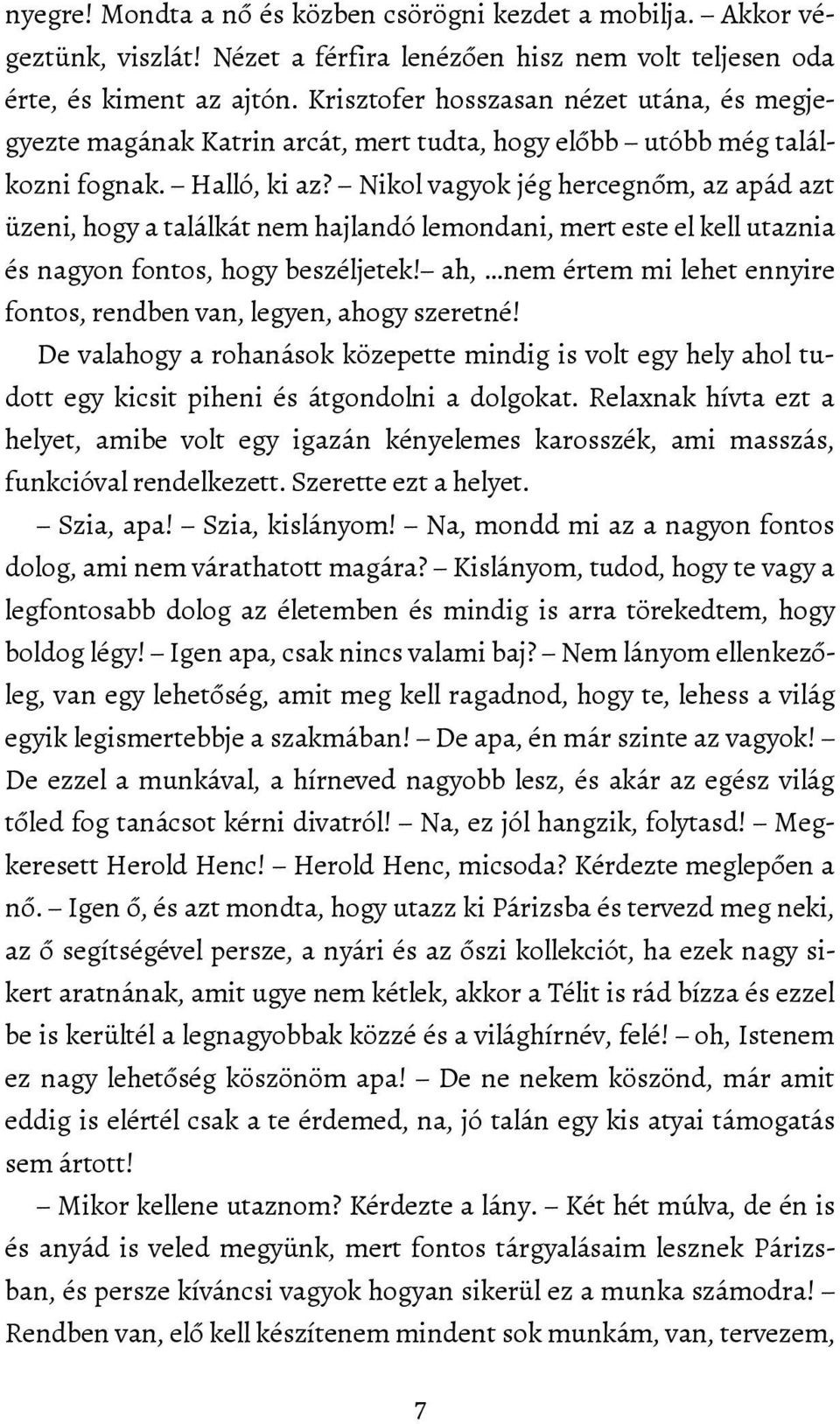 nyegre! Mondta a nő és közben csörögni kezdet a mobilja. – Akkor végeztünk, viszlát! Nézet a férfira lenézően hisz nem volt teljesen oda érte, és kiment az ajtón. Krisztofer hosszasan nézet utána, és megjegyezte magának Katrin arcát, mert tudta, hogy előbb – utóbb még találkozni fognak. – Halló, ki az? – Nikol vagyok jég hercegnőm, az apád azt üzeni, hogy a találkát nem hajlandó lemondani, mert este el kell utaznia és nagyon fontos, hogy beszéljetek!– ah, …nem értem mi lehet ennyire fontos, rendben van, legyen, ahogy szeretné!

De valahogy a rohanások közepette mindig is volt egy hely ahol tudott egy kicsit piheni és átgondolni a dolgokat. Relaxnak hívta ezt a helyet, amibe volt egy igazán kényelemes karosszék, ami masszás, funkcióval rendelkezett. Szerette ezt a helyet.

– Szia, apa! – Szia, kislányom! – Na, mondd mi az a nagyon fontos dolog, ami nem várathatott magára? – Kislányom, tudod, hogy te vagy a legfontosabb dolog az életemben és mindig is arra törekedtem, hogy boldog légy! – Igen apa, csak nincs valami baj? – Nem lányom ellenkezőleg, van egy lehetőség, amit meg kell ragadnod, hogy te, lehess a világ egyik legismertebbje a szakmában! – De apa, én már szinte az vagyok! – De ezzel a munkával, a hírneved nagyobb lesz, és akár az egész világ tőled fog tanácsot kérni divatról! – Na, ez jól hangzik, folytasd! – Megkeresett Herold Henc! – Herold Henc, micsoda? Kérdezte meglepően a nő. – Igen ő, és azt mondta, hogy utazz ki Párizsba és tervezd meg neki, az ő segítségével persze, a nyári és az őszi kollekciót, ha ezek nagy sikert aratnának, amit ugye nem kétlek, akkor a Télit is rád bízza és ezzel be is kerültél a legnagyobbak közzé és a világhírnév, felé! – oh, Istenem ez nagy lehetőség köszönöm apa! – De ne nekem köszönd, már amit eddig is elértél csak a te érdemed, na, jó talán egy kis atyai támogatás sem ártott!

– Mikor kellene utaznom? Kérdezte a lány. – Két hét múlva, de én is és anyád is veled megyünk, mert fontos tárgyalásaim lesznek Párizsban, és persze kíváncsi vagyok hogyan sikerül ez a munka számodra! – Rendben van, elő kell készítenem mindent sok munkám, van, tervezem,

7